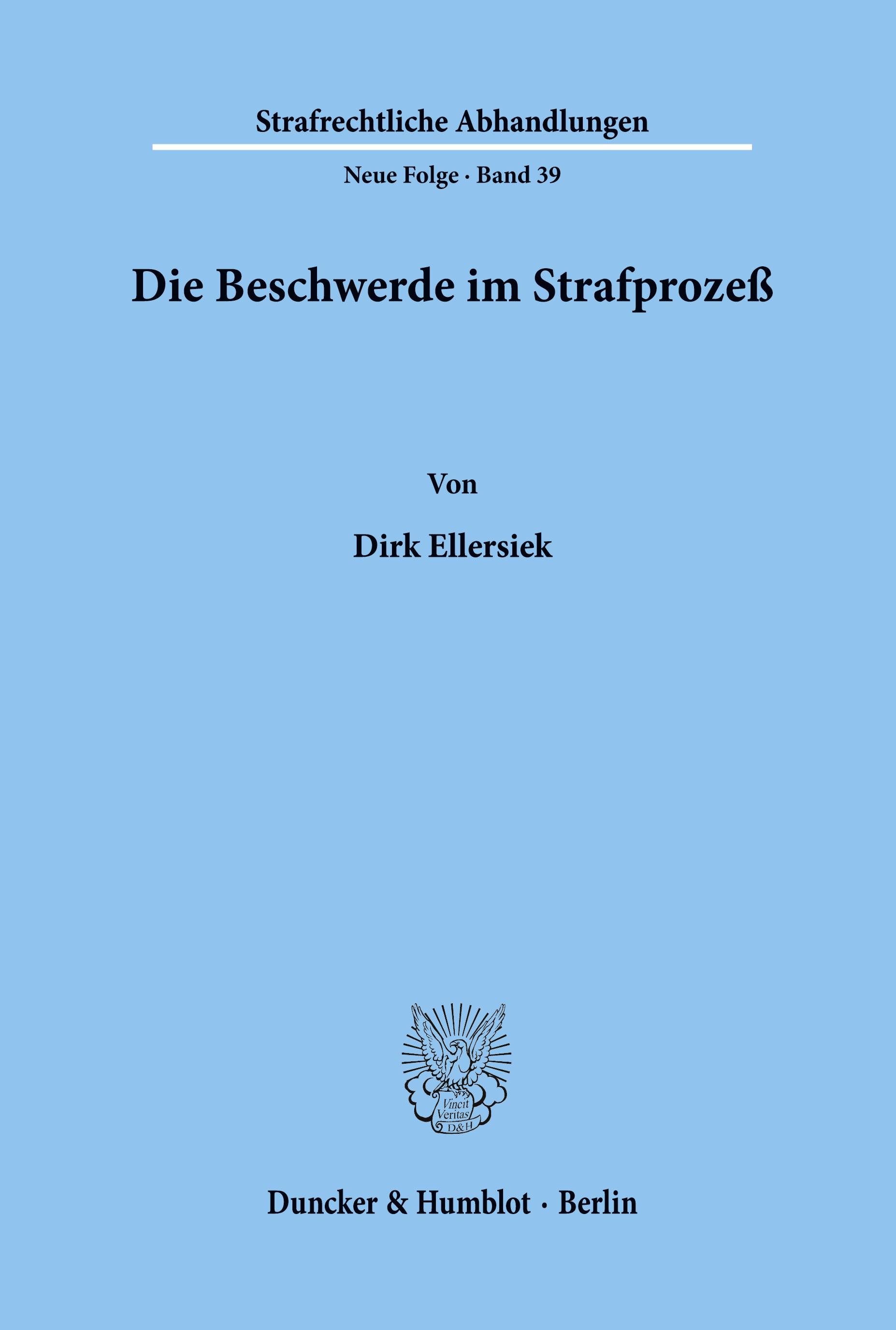 Strafrechtliche Abhandlungen

Neue Folge · Band 39

Die Beschwerde im Strafprozeß

Von

Dirk Ellersiek

Vincit Veritas D&H

Duncker & Humblot · Berlin